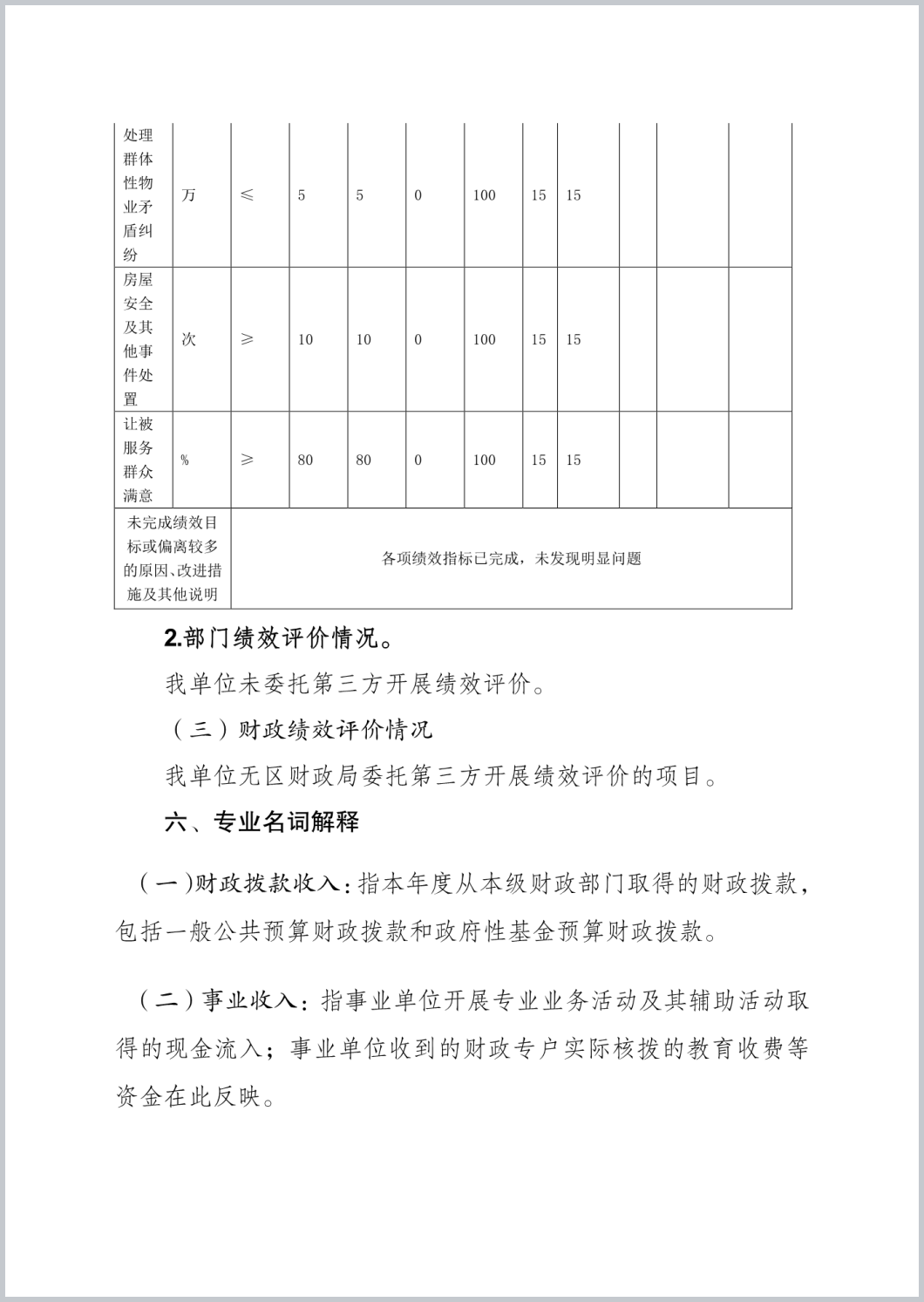 | 处理群体性物业矛盾纠纷 | 万 | ≤ | 5 | 5 | 0 | 100 | 15 | 15 | | | |
|---|---|---|---|---|---|---|---|---|---|---|---|
| 房屋安全及其他事件处置 | 次 | ≥ | 10 | 10 | 0 | 100 | 15 | 15 | | | |
| 让被服务群众满意 | % | ≥ | 80 | 80 | 0 | 100 | 15 | 15 | | | |
| 未完成绩效目标或偏离较多的原因、改进措施及其他说明 | 各项绩效指标已完成，未发现明显问题 | | | | | | | | | | |

2.部门绩效评价情况。

我单位未委托第三方开展绩效评价。

（三）财政绩效评价情况

我单位无区财政局委托第三方开展绩效评价的项目。

六、专业名词解释

（一)财政拨款收入：指本年度从本级财政部门取得的财政拨款，包括一般公共预算财政拨款和政府性基金预算财政拨款。

（二）事业收入：指事业单位开展专业业务活动及其辅助活动取得的现金流入；事业单位收到的财政专户实际核拨的教育收费等资金在此反映。